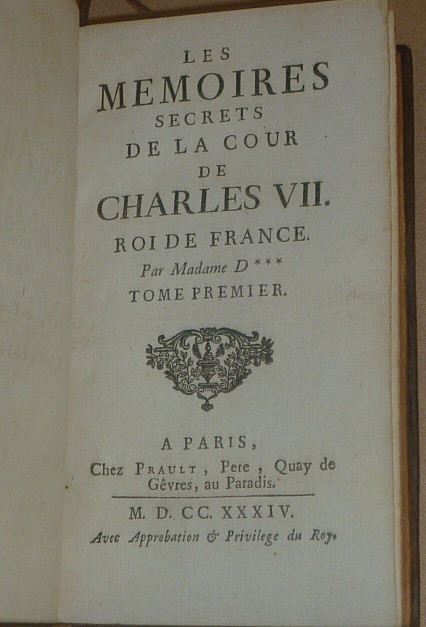 LES
MEMOIRES
SECRETS
DE LA COUR
DE
CHARLES VII.
ROI DE FRANCE.
Par Madame D***
TOME PREMIER.

A PARIS,
Chez PRAULT, Pere, Quay de Gêvres, au Paradis.

M. D. CC. XXXIV.
Avec Approbation & Privilege du Roy.